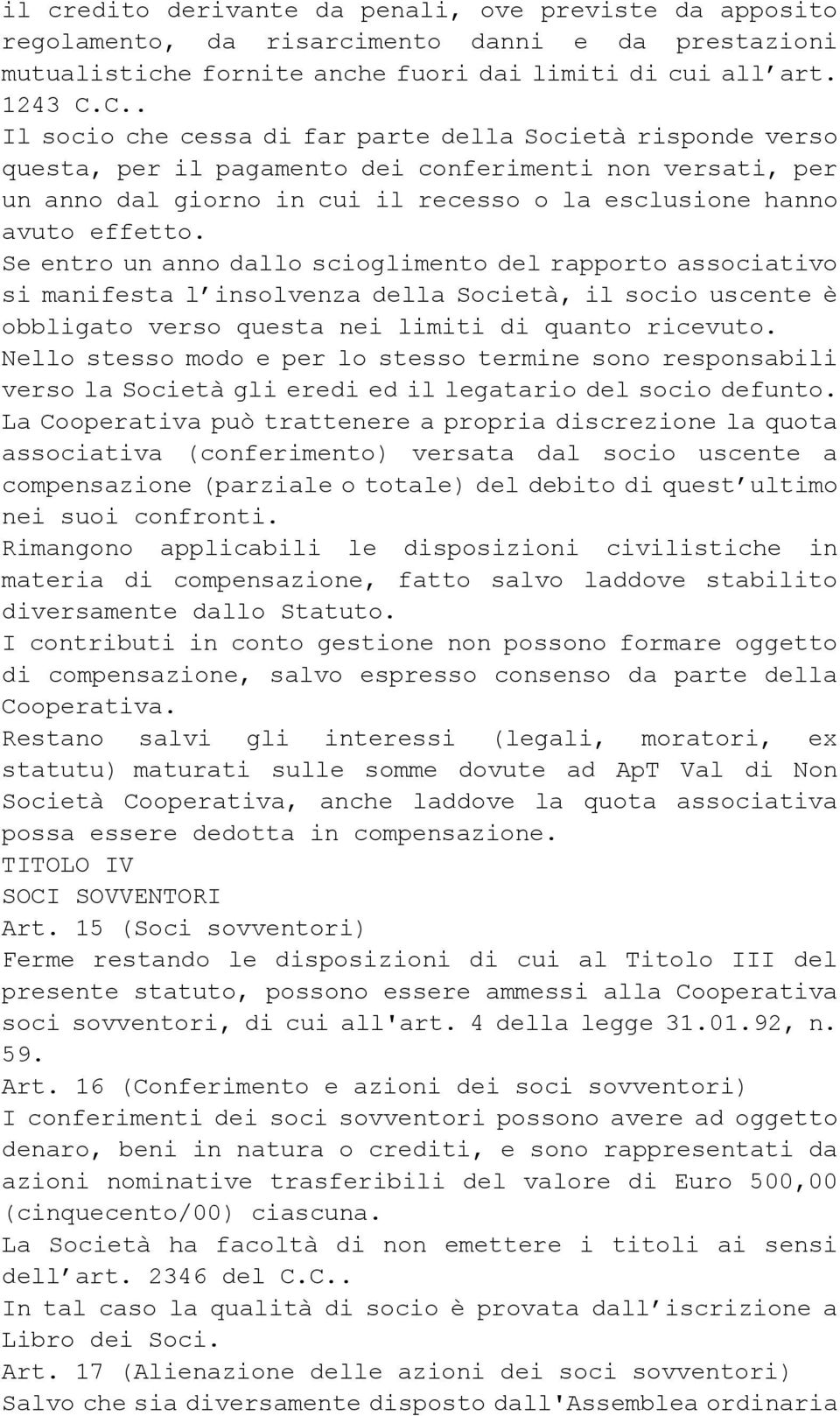 il credito derivante da penali, ove previste da apposito regolamento, da risarcimento danni e da prestazioni mutualistiche fornite anche fuori dai limiti di cui all art. 1243 C.C..
Il socio che cessa di far parte della Società risponde verso questa, per il pagamento dei conferimenti non versati, per un anno dal giorno in cui il recesso o la esclusione hanno avuto effetto.
Se entro un anno dallo scioglimento del rapporto associativo si manifesta l insolvenza della Società, il socio uscente è obbligato verso questa nei limiti di quanto ricevuto.
Nello stesso modo e per lo stesso termine sono responsabili verso la Società gli eredi ed il legatario del socio defunto.
La Cooperativa può trattenere a propria discrezione la quota associativa (conferimento) versata dal socio uscente a compensazione (parziale o totale) del debito di quest ultimo nei suoi confronti.
Rimangono applicabili le disposizioni civilistiche in materia di compensazione, fatto salvo laddove stabilito diversamente dallo Statuto.
I contributi in conto gestione non possono formare oggetto di compensazione, salvo espresso consenso da parte della Cooperativa.
Restano salvi gli interessi (legali, moratori, ex statutu) maturati sulle somme dovute ad ApT Val di Non Società Cooperativa, anche laddove la quota associativa possa essere dedotta in compensazione.
TITOLO IV
SOCI SOVVENTORI
Art. 15 (Soci sovventori)
Ferme restando le disposizioni di cui al Titolo III del presente statuto, possono essere ammessi alla Cooperativa soci sovventori, di cui all'art. 4 della legge 31.01.92, n. 59.
Art. 16 (Conferimento e azioni dei soci sovventori)
I conferimenti dei soci sovventori possono avere ad oggetto denaro, beni in natura o crediti, e sono rappresentati da azioni nominative trasferibili del valore di Euro 500,00 (cinquecento/00) ciascuna.
La Società ha facoltà di non emettere i titoli ai sensi dell art. 2346 del C.C..
In tal caso la qualità di socio è provata dall iscrizione a Libro dei Soci.
Art. 17 (Alienazione delle azioni dei soci sovventori)
Salvo che sia diversamente disposto dall'Assemblea ordinaria